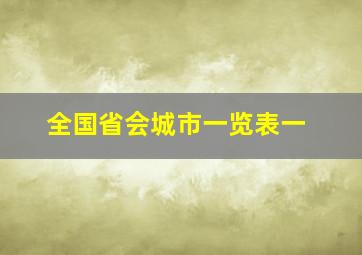 全国省会城市一览表一